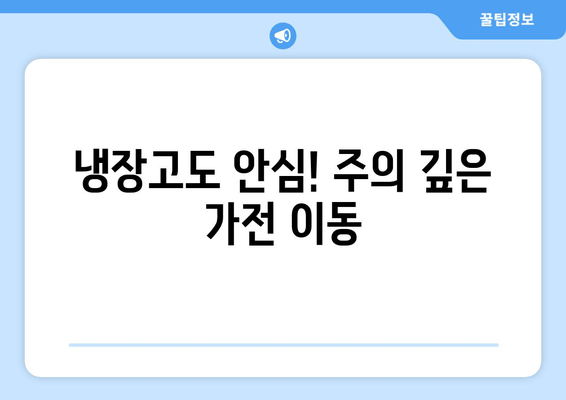 꿀팁정보

냉장고도 안심! 주의 깊은 가전 이동